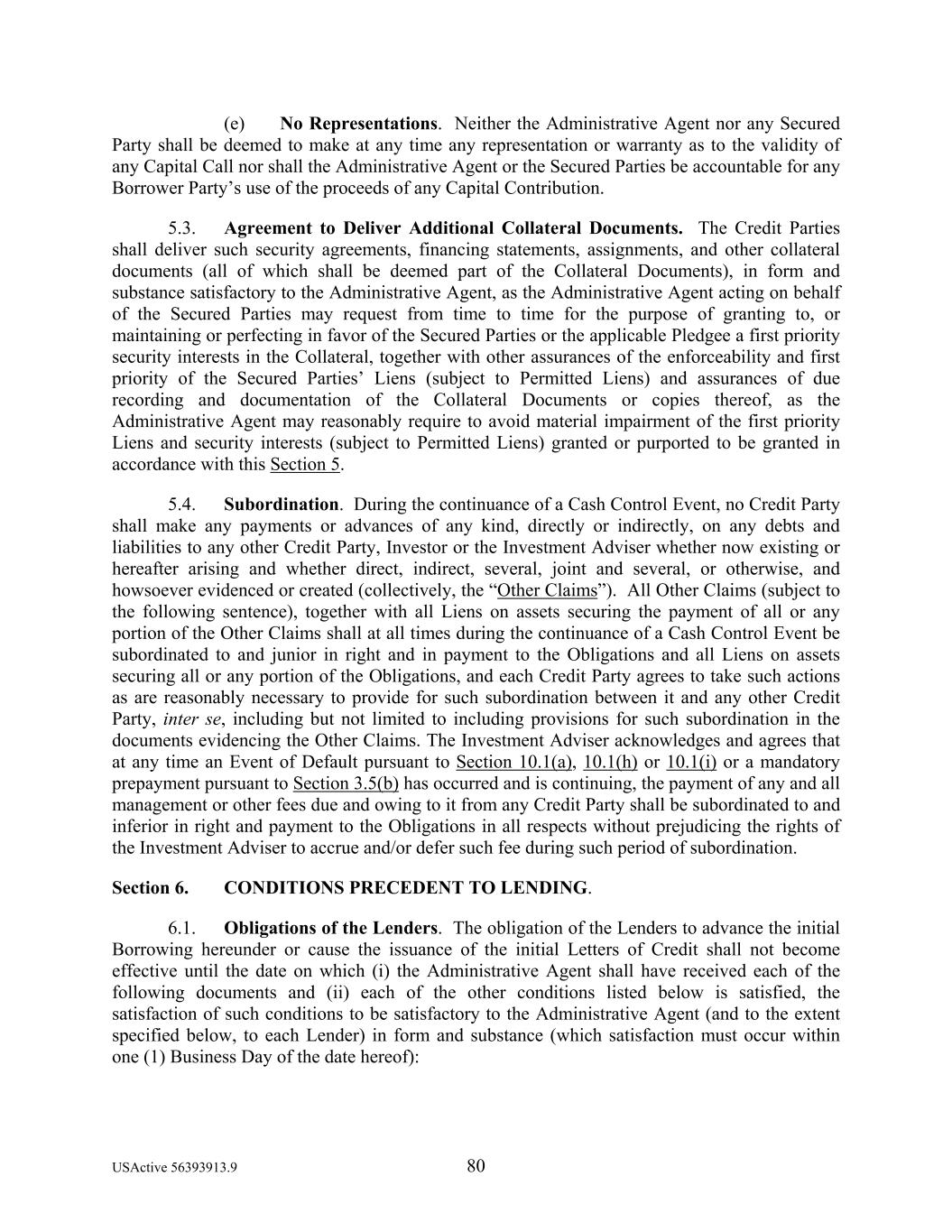 (e) No Representations. Neither the Administrative Agent nor any Secured Party shall be deemed to make at any time any representation or warranty as to the validity of any Capital Call nor shall the Administrative Agent or the Secured Parties be accountable for any Borrower Party's use of the proceeds of any Capital Contribution.

5.3. Agreement to Deliver Additional Collateral Documents. The Credit Parties shall deliver such security agreements, financing statements, assignments, and other collateral documents (all of which shall be deemed part of the Collateral Documents), in form and substance satisfactory to the Administrative Agent, as the Administrative Agent acting on behalf of the Secured Parties may request from time to time for the purpose of granting to, or maintaining or perfecting in favor of the Secured Parties or the applicable Pledgee a first priority security interests in the Collateral, together with other assurances of the enforceability and first priority of the Secured Parties' Liens (subject to Permitted Liens) and assurances of due recording and documentation of the Collateral Documents or copies thereof, as the Administrative Agent may reasonably require to avoid material impairment of the first priority Liens and security interests (subject to Permitted Liens) granted or purported to be granted in accordance with this Section 5.

5.4. Subordination. During the continuance of a Cash Control Event, no Credit Party shall make any payments or advances of any kind, directly or indirectly, on any debts and liabilities to any other Credit Party, Investor or the Investment Adviser whether now existing or hereafter arising and whether direct, indirect, several, joint and several, or otherwise, and howsoever evidenced or created (collectively, the "Other Claims"). All Other Claims (subject to the following sentence), together with all Liens on assets securing the payment of all or any portion of the Other Claims shall at all times during the continuance of a Cash Control Event be subordinated to and junior in right and in payment to the Obligations and all Liens on assets securing all or any portion of the Obligations, and each Credit Party agrees to take such actions as are reasonably necessary to provide for such subordination between it and any other Credit Party, inter se, including but not limited to including provisions for such subordination in the documents evidencing the Other Claims. The Investment Adviser acknowledges and agrees that at any time an Event of Default pursuant to Section 10.1(a), 10.1(h) or 10.1(i) or a mandatory prepayment pursuant to Section 3.5(b) has occurred and is continuing, the payment of any and all management or other fees due and owing to it from any Credit Party shall be subordinated to and inferior in right and payment to the Obligations in all respects without prejudicing the rights of the Investment Adviser to accrue and/or defer such fee during such period of subordination.

Section 6. CONDITIONS PRECEDENT TO LENDING.

6.1. Obligations of the Lenders. The obligation of the Lenders to advance the initial Borrowing hereunder or cause the issuance of the initial Letters of Credit shall not become effective until the date on which (i) the Administrative Agent shall have received each of the following documents and (ii) each of the other conditions listed below is satisfied, the satisfaction of such conditions to be satisfactory to the Administrative Agent (and to the extent specified below, to each Lender) in form and substance (which satisfaction must occur within one (1) Business Day of the date hereof):

USActive 56393913.9 80